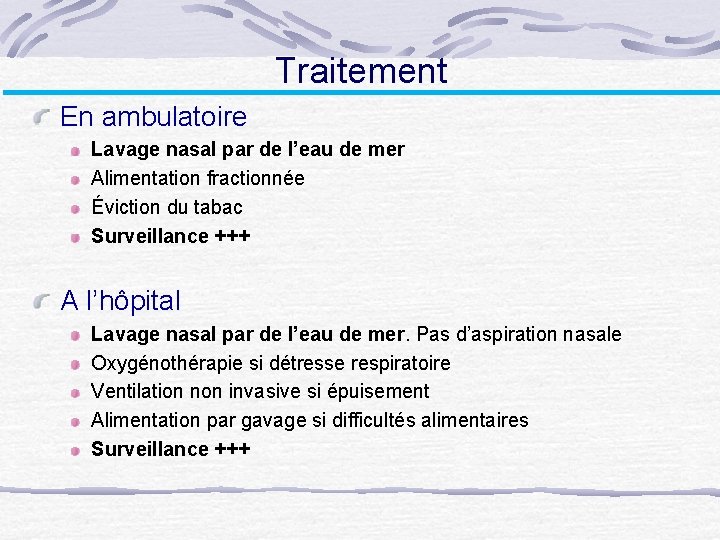 Traitement

En ambulatoire

Lavage nasal par de l’eau de mer

Alimentation fractionnée

Éviction du tabac

Surveillance +++

A l’hôpital

Lavage nasal par de l’eau de mer. Pas d’aspiration nasale

Oxygénothérapie si détresse respiratoire

Ventilation non invasive si épuisement

Alimentation par gavage si difficultés alimentaires

Surveillance +++